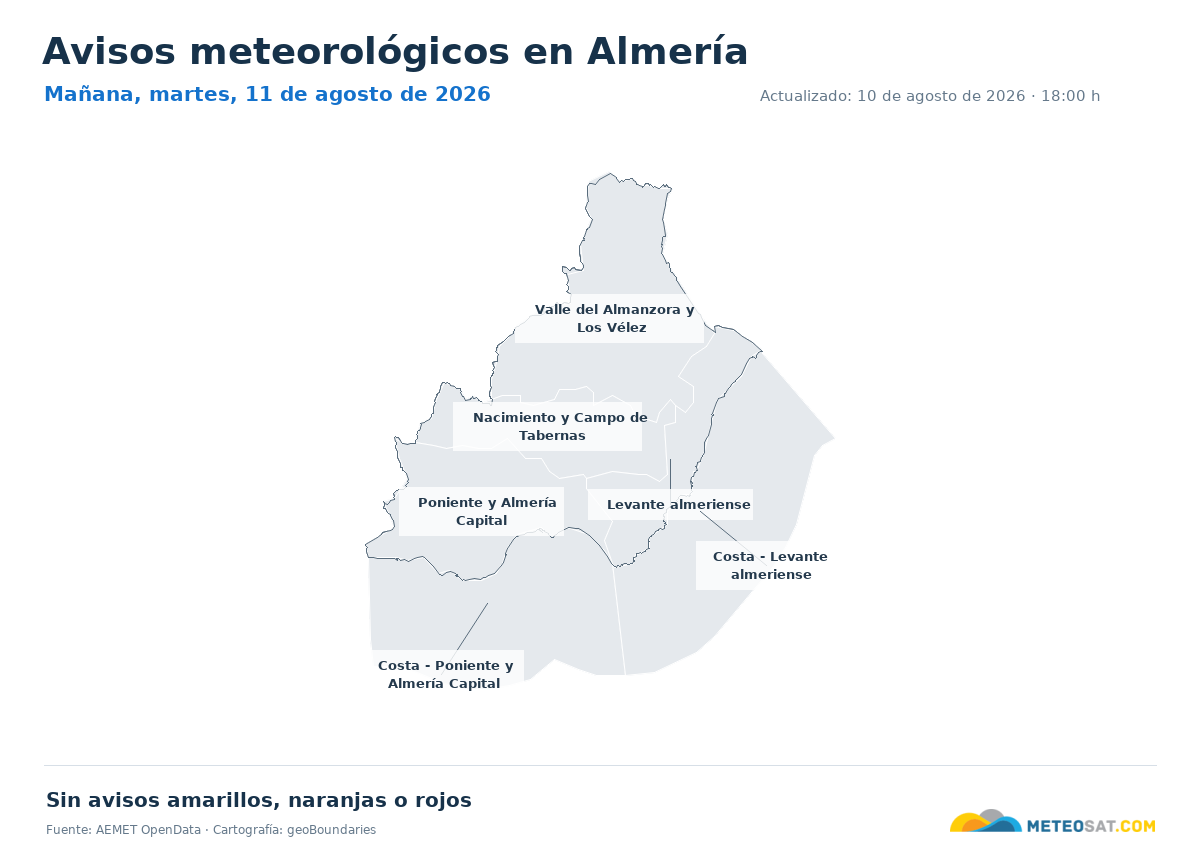 Avisos meteorológicos en Almería

Mañana, martes, 11 de agosto de 2026

Actualizado: 10 de agosto de 2026 · 18:00 h

Valle del Almanzora y Los Vélez

Nacimiento y Campo de Tabernas

Poniente y Almería Capital

Levante almeriense

Costa - Levante almeriense

Costa - Poniente y Almería Capital

Sin avisos amarillos, naranjas o rojos

Fuente: AEMET OpenData · Cartografía: geoBoundaries

METEOSAT.COM